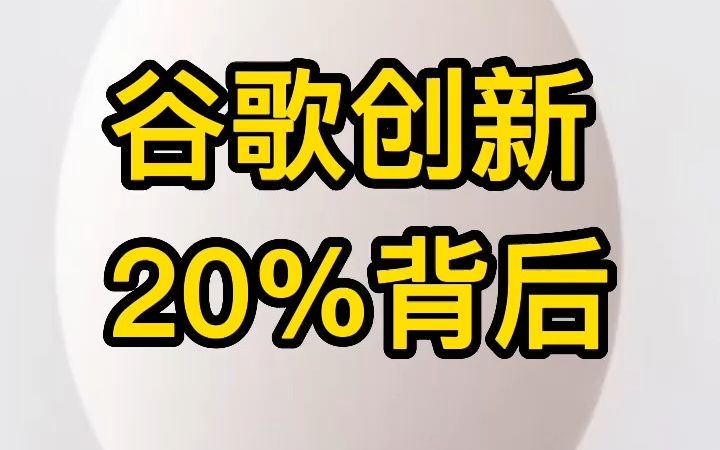 谷歌创新
20%背后